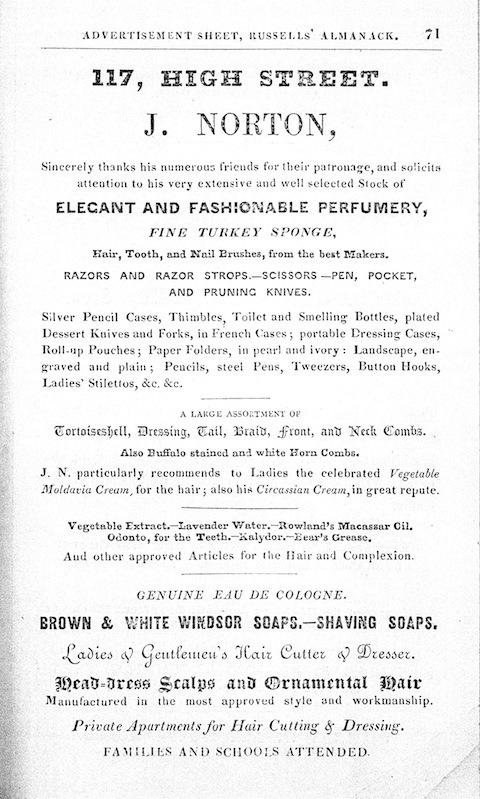 ADVERTISEMENT SHEET, RUSSELLS' ALMANACK. 71

117, HIGH STREET.

J. NORTON,

Sincerely thanks his numerous friends for their patronage, and solicits attention to his very extensive and well selected Stock of

ELEGANT AND FASHIONABLE PERFUMERY,

FINE TURKEY SPONGE,

Hair, Tooth, and Nail Brushes, from the best Makers.

RAZORS AND RAZOR STROPS.—SCISSORS—PEN, POCKET, AND PRUNING KNIVES.

Silver Pencil Cases, Thimbles, Toilet and Smelling Bottles, plated Dessert Knives and Forks, in French Cases; portable Dressing Cases, Roll-up Pouches; Paper Folders, in pearl and ivory: Landscape, engraved and plain; Pencils, steel Pens, Tweezers, Button Hooks, Ladies' Stilettos, &c. &c.

A LARGE ASSORTMENT OF

Tortoiseshell, Dressing, Tail, Braid, Front, and Neck Combs.

Also Buffalo stained and white Horn Combs.

J. N. particularly recommends to Ladies the celebrated Vegetable Moldavia Cream, for the hair; also his Circassian Cream, in great repute.

Vegetable Extract.—Lavender Water.—Rowland's Macassar Oil. Odonto, for the Teeth.—Kalydor.—Bear's Grease.

And other approved Articles for the Hair and Complexion.

GENUINE EAU DE COLOGNE.

BROWN & WHITE WINDSOR SOAPS.—SHAVING SOAPS.

Ladies & Gentlemen's Hair Cutter & Dresser.

Head-dress Scalps and Ornamental Hair

Manufactured in the most approved style and workmanship.

Private Apartments for Hair Cutting & Dressing.

FAMILIES AND SCHOOLS ATTENDED.